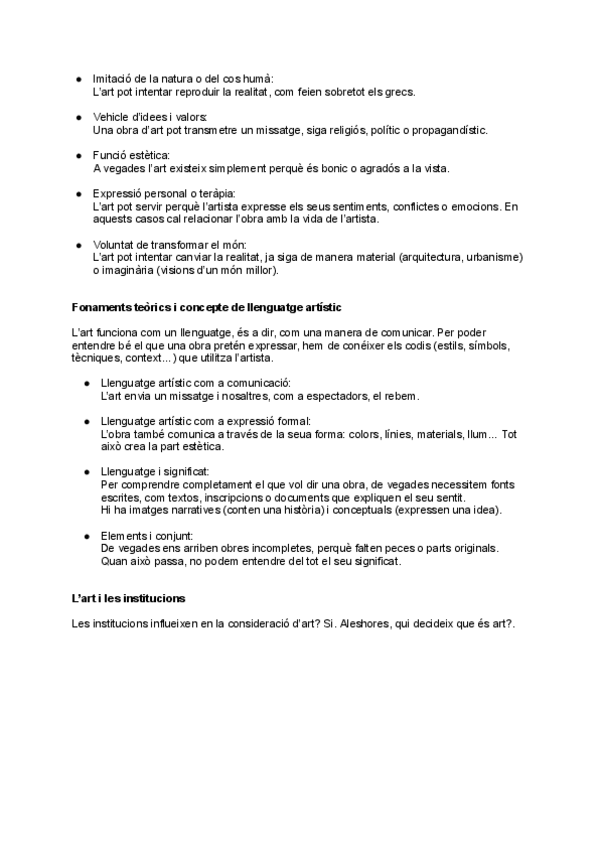 ● Imitació de la natura o del cos humà:
L'art pot intentar reproduir la realitat, com feien sobretot els grecs.

● Vehicle d'idees i valors:
Una obra d'art pot transmetre un missatge, siga religiós, polític o propagandístic.

● Funció estètica:
A vegades l'art existeix simplement perquè és bonic o agradós a la vista.

● Expressió personal o teràpia:
L'art pot servir perquè l'artista expresse els seus sentiments, conflictes o emocions. En aquests casos cal relacionar l'obra amb la vida de l'artista.

● Voluntat de transformar el món:
L'art pot intentar canviar la realitat, ja siga de manera material (arquitectura, urbanisme) o imaginària (visions d'un món millor).

Fonaments teòrics i concepte de llenguatge artístic

L'art funciona com un llenguatge, és a dir, com una manera de comunicar. Per poder entendre bé el que una obra pretén expressar, hem de conéixer els codis (estils, símbols, tècniques, context...) que utilitza l'artista.

● Llenguatge artístic com a comunicació:
L'art envia un missatge i nosaltres, com a espectadors, el rebem.

● Llenguatge artístic com a expressió formal:
L'obra també comunica a través de la seua forma: colors, línies, materials, llum... Tot això crea la part estètica.

● Llenguatge i significat:
Per comprendre completament el que vol dir una obra, de vegades necessitem fonts escrites, com textos, inscripcions o documents que expliquen el seu sentit.
Hi ha imatges narratives (conten una història) i conceptuals (expressen una idea).

● Elements i conjunt:
De vegades ens arriben obres incompletes, perquè falten peces o parts originals.
Quan això passa, no podem entendre del tot el seu significat.

L'art i les institucions

Les institucions influeixen en la consideració d'art? Si. Aleshores, qui decideix que és art?.